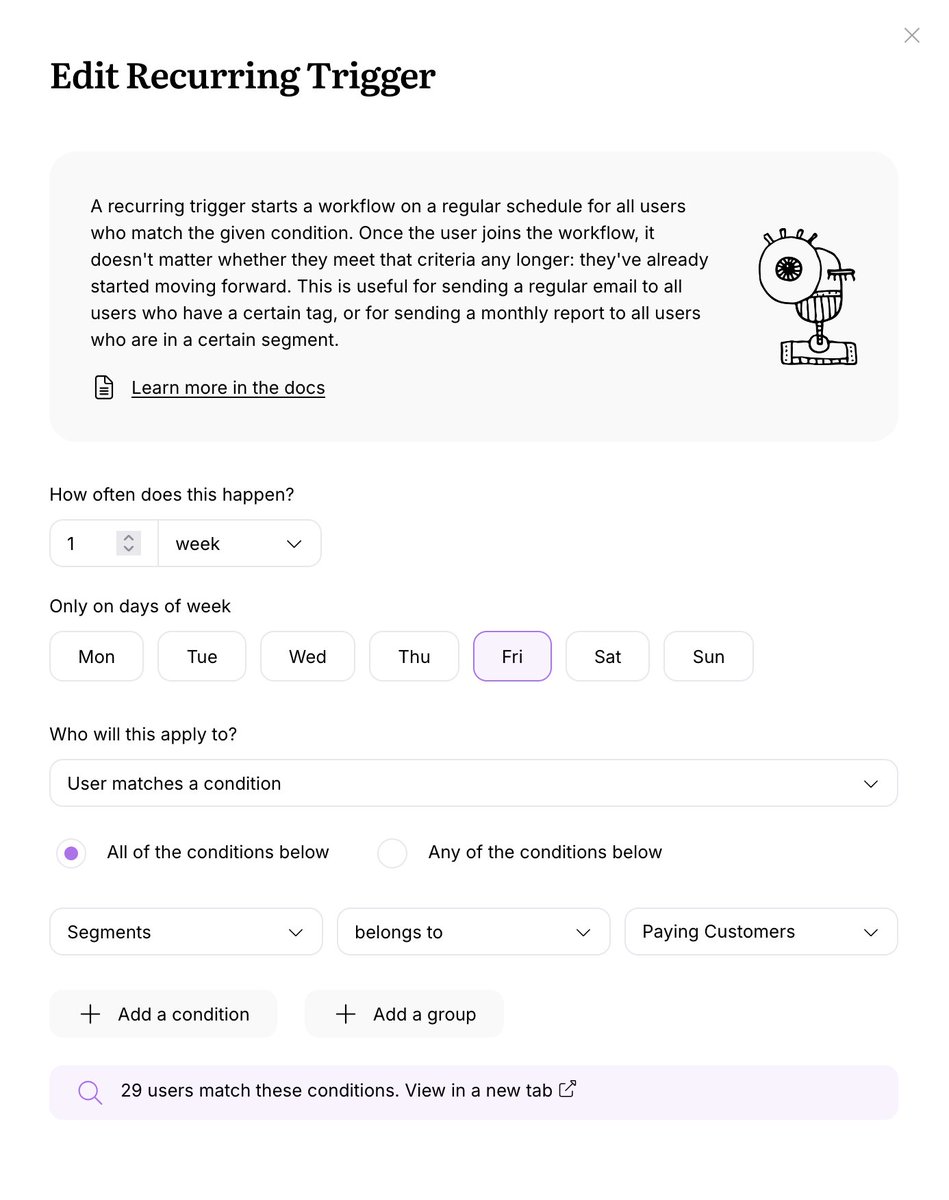 Edit Recurring Trigger

A recurring trigger starts a workflow on a regular schedule for all users who match the given condition. Once the user joins the workflow, it doesn't matter whether they meet that criteria any longer: they've already started moving forward. This is useful for sending a regular email to all users who have a certain tag, or for sending a monthly report to all users who are in a certain segment.

Learn more in the docs

How often does this happen?

1 week

Only on days of week

Mon Tue Wed Thu Fri Sat Sun

Who will this apply to?

User matches a condition

All of the conditions below Any of the conditions below

Segments belongs to Paying Customers

Add a condition Add a group

29 users match these conditions. View in a new tab